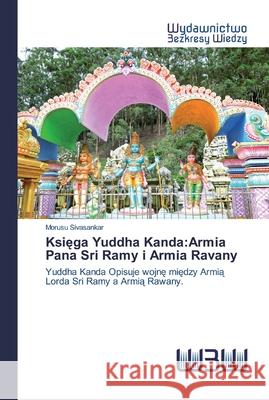 Wydawnictwo
Bezkresy Wiedzy

Morusu Sivasankar

Księga Yuddha Kanda:Armia Pana Sri Ramy i Armia Ravany

Yuddha Kanda Opisuje wojnę między Armią Lorda Sri Ramy a Armią Rawany.

Kraina Książek